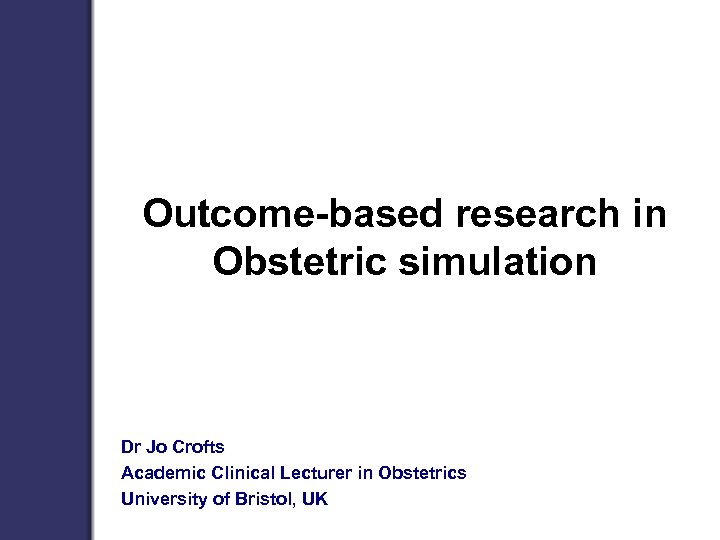 Outcome-based research in Obstetric simulation

Dr Jo Crofts
Academic Clinical Lecturer in Obstetrics
University of Bristol, UK